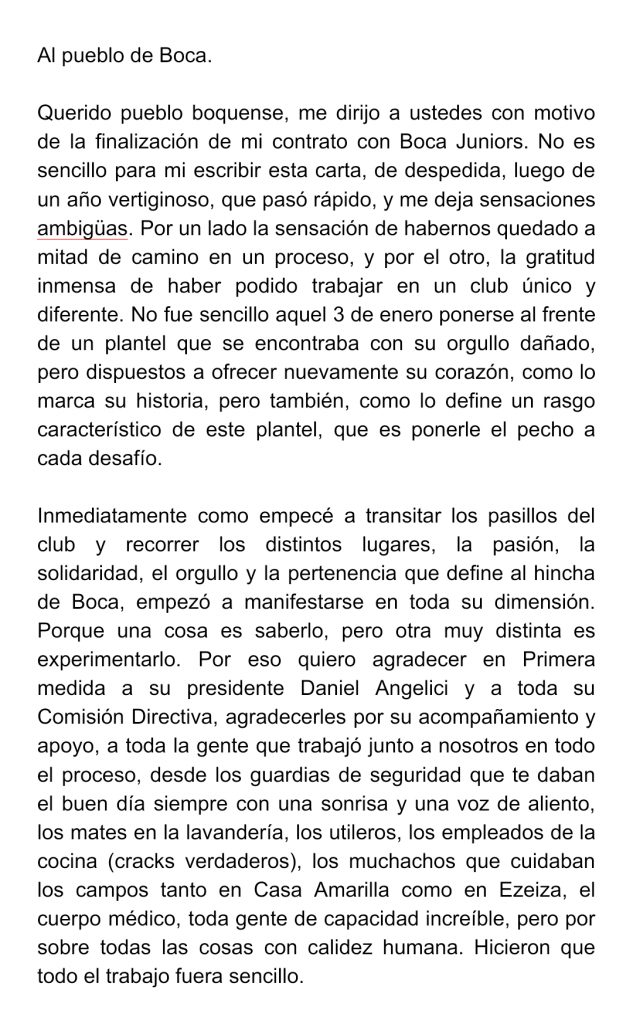 Al pueblo de Boca.

Querido pueblo boquense, me dirijo a ustedes con motivo de la finalización de mi contrato con Boca Juniors. No es sencillo para mi escribir esta carta, de despedida, luego de un año vertiginoso, que pasó rápido, y me deja sensaciones ambigüas. Por un lado la sensación de habernos quedado a mitad de camino en un proceso, y por el otro, la gratitud inmensa de haber podido trabajar en un club único y diferente. No fue sencillo aquel 3 de enero ponerse al frente de un plantel que se encontraba con su orgullo dañado, pero dispuestos a ofrecer nuevamente su corazón, como lo marca su historia, pero también, como lo define un rasgo característico de este plantel, que es ponerle el pecho a cada desafío.

Inmediatamente como empecé a transitar los pasillos del club y recorrer los distintos lugares, la pasión, la solidaridad, el orgullo y la pertenencia que define al hincha de Boca, empezó a manifestarse en toda su dimensión. Porque una cosa es saberlo, pero otra muy distinta es experimentarlo. Por eso quiero agradecer en Primera medida a su presidente Daniel Angelici y a toda su Comisión Directiva, agradecerles por su acompañamiento y apoyo, a toda la gente que trabajó junto a nosotros en todo el proceso, desde los guardias de seguridad que te daban el buen día siempre con una sonrisa y una voz de aliento, los mates en la lavandería, los utileros, los empleados de la cocina (cracks verdaderos), los muchachos que cuidaban los campos tanto en Casa Amarilla como en Ezeiza, el cuerpo médico, toda gente de capacidad increíble, pero por sobre todas las cosas con calidez humana. Hicieron que todo el trabajo fuera sencillo.